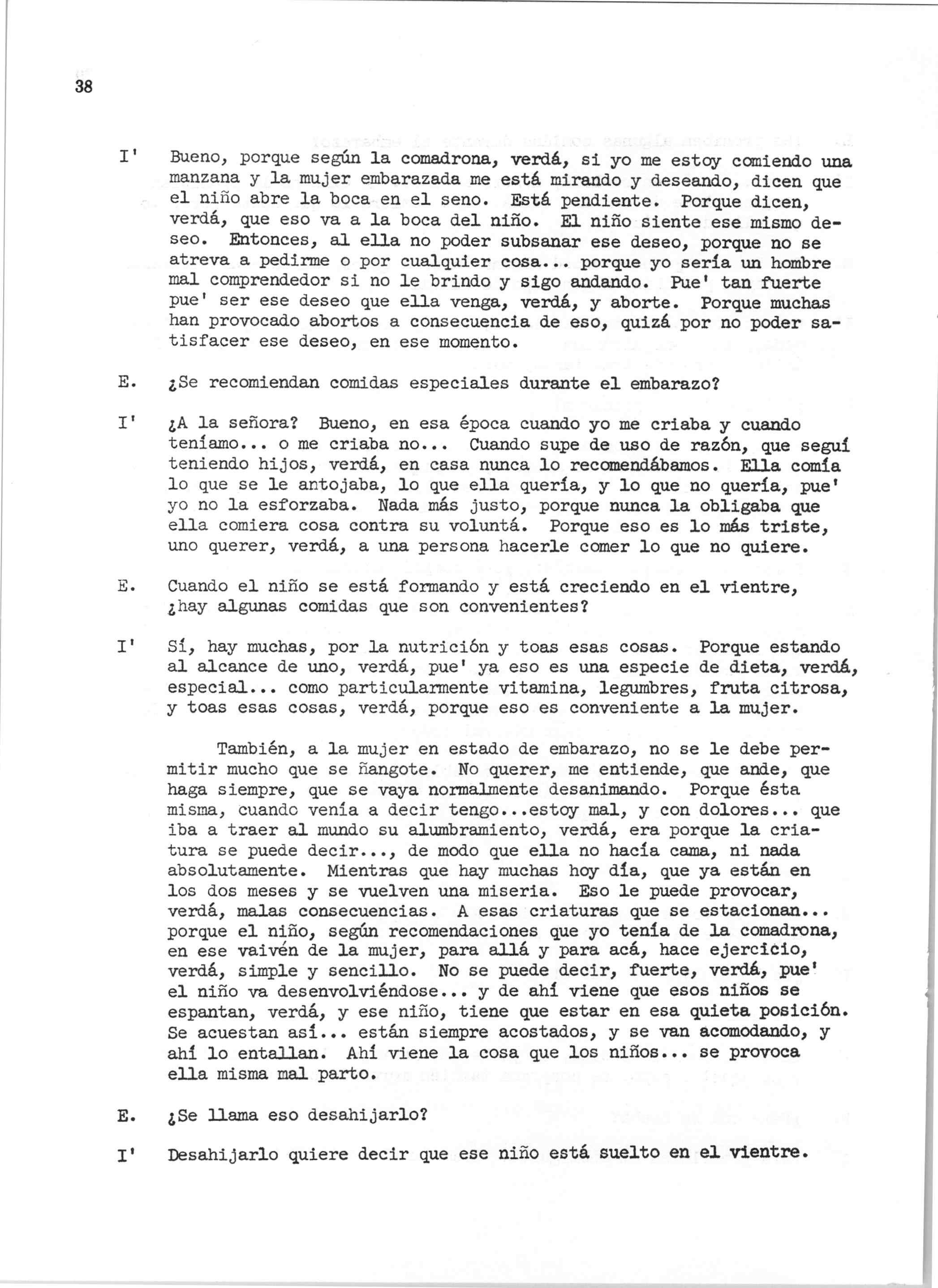 38

I' Bueno, porque según la comadrona, verdá, si yo me estoy comiendo una manzana y la mujer embarazada me está mirando y deseando, dicen que el niño abre la boca en el seno. Está pendiente. Porque dicen, verdá, que eso va a la boca del niño. El niño siente ese mismo deseo. Entonces, al ella no poder subsanar ese deseo, porque no se atreva a pedirme o por cualquier cosa... porque yo sería un hombre mal comprendedor si no le brindo y sigo andando. Pue' tan fuerte pue' ser ese deseo que ella venga, verdá, y aborte. Porque muchas han provocado abortos a consecuencia de eso, quizá por no poder satisfacer ese deseo, en ese momento.

E. ¿Se recomiendan comidas especiales durante el embarazo?

I' ¿A la señora? Bueno, en esa época cuando yo me criaba y cuando teníamo... o me criaba no... Cuando supe de uso de razón, que seguí teniendo hijos, verdá, en casa nunca lo recomendábamos. Ella comía lo que se le antojaba, lo que ella quería, y lo que no quería, pue' yo no la esforzaba. Nada más justo, porque nunca la obligaba que ella comiera cosa contra su voluntá. Porque eso es lo más triste, uno querer, verdá, a una persona hacerle comer lo que no quiere.

E. Cuando el niño se está formando y está creciendo en el vientre, ¿hay algunas comidas que son convenientes?

I' Sí, hay muchas, por la nutrición y toas esas cosas. Porque estando al alcance de uno, verdá, pue' ya eso es una especie de dieta, verdá, especial... como particularmente vitamina, legumbres, fruta citrosa, y toas esas cosas, verdá, porque eso es conveniente a la mujer.

También, a la mujer en estado de embarazo, no se le debe permitir mucho que se ñangote. No querer, me entiende, que ande, que haga siempre, que se vaya normalmente desanimando. Porque ésta misma, cuando venía a decir tengo...estoy mal, y con dolores... que iba a traer al mundo su alumbramiento, verdá, era porque la criatura se puede decir..., de modo que ella no hacía cama, ni nada absolutamente. Mientras que hay muchas hoy día, que ya están en los dos meses y se vuelven una miseria. Eso le puede provocar, verdá, malas consecuencias. A esas criaturas que se estacionan... porque el niño, según recomendaciones que yo tenía de la comadrona, en ese vaivén de la mujer, para allá y para acá, hace ejercicio, verdá, simple y sencillo. No se puede decir, fuerte, verdá, pue' el niño va desenvolviéndose... y de ahí viene que esos niños se espantan, verdá, y ese niño, tiene que estar en esa quieta posición. Se acuestan así... están siempre acostados, y se van acomodando, y ahí lo entallan. Ahí viene la cosa que los niños... se provoca ella misma mal parto.

E. ¿Se llama eso desahijarlo?

I' Desahijarlo quiere decir que ese niño está suelto en el vientre.